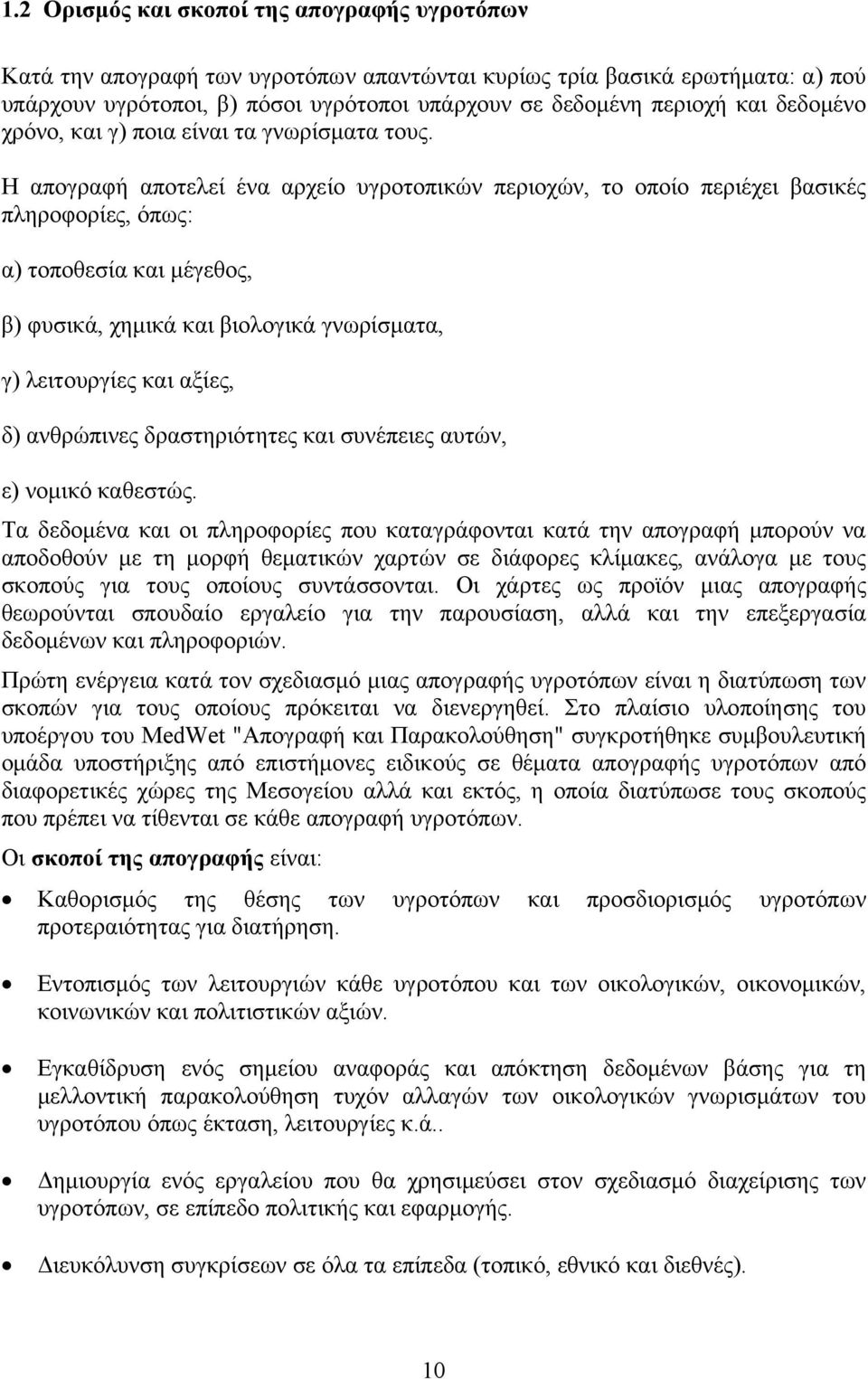 1.2 Ορισμός και σκοποί της απογραφής υγροτόπων

Κατά την απογραφή των υγροτόπων απαντώνται κυρίως τρία βασικά ερωτήματα: α) πού υπάρχουν υγρότοποι, β) πόσοι υγρότοποι υπάρχουν σε δεδομένη περιοχή και δεδομένο χρόνο, και γ) ποια είναι τα γνωρίσματα τους.

Η απογραφή αποτελεί ένα αρχείο υγροτοπικών περιοχών, το οποίο περιέχει βασικές πληροφορίες, όπως:

α) τοποθεσία και μέγεθος,

β) φυσικά, χημικά και βιολογικά γνωρίσματα,

γ) λειτουργίες και αξίες,

δ) ανθρώπινες δραστηριότητες και συνέπειες αυτών,

ε) νομικό καθεστώς.

Τα δεδομένα και οι πληροφορίες που καταγράφονται κατά την απογραφή μπορούν να αποδοθούν με τη μορφή θεματικών χαρτών σε διάφορες κλίμακες, ανάλογα με τους σκοπούς για τους οποίους συντάσσονται. Οι χάρτες ως προϊόν μιας απογραφής θεωρούνται σπουδαίο εργαλείο για την παρουσίαση, αλλά και την επεξεργασία δεδομένων και πληροφοριών.

Πρώτη ενέργεια κατά τον σχεδιασμό μιας απογραφής υγροτόπων είναι η διατύπωση των σκοπών για τους οποίους πρόκειται να διενεργηθεί. Στο πλαίσιο υλοποίησης του υποέργου του MedWet "Απογραφή και Παρακολούθηση" συγκροτήθηκε συμβουλευτική ομάδα υποστήριξης από επιστήμονες ειδικούς σε θέματα απογραφής υγροτόπων από διαφορετικές χώρες της Μεσογείου αλλά και εκτός, η οποία διατύπωσε τους σκοπούς που πρέπει να τίθενται σε κάθε απογραφή υγροτόπων.

Οι σκοποί της απογραφής είναι:

• Καθορισμός της θέσης των υγροτόπων και προσδιορισμός υγροτόπων προτεραιότητας για διατήρηση.

• Εντοπισμός των λειτουργιών κάθε υγροτόπου και των οικολογικών, οικονομικών, κοινωνικών και πολιτιστικών αξιών.

• Εγκαθίδρυση ενός σημείου αναφοράς και απόκτηση δεδομένων βάσης για τη μελλοντική παρακολούθηση τυχόν αλλαγών των οικολογικών γνωρισμάτων του υγροτόπου όπως έκταση, λειτουργίες κ.ά..

• Δημιουργία ενός εργαλείου που θα χρησιμεύσει στον σχεδιασμό διαχείρισης των υγροτόπων, σε επίπεδο πολιτικής και εφαρμογής.

• Διευκόλυνση συγκρίσεων σε όλα τα επίπεδα (τοπικό, εθνικό και διεθνές).

10